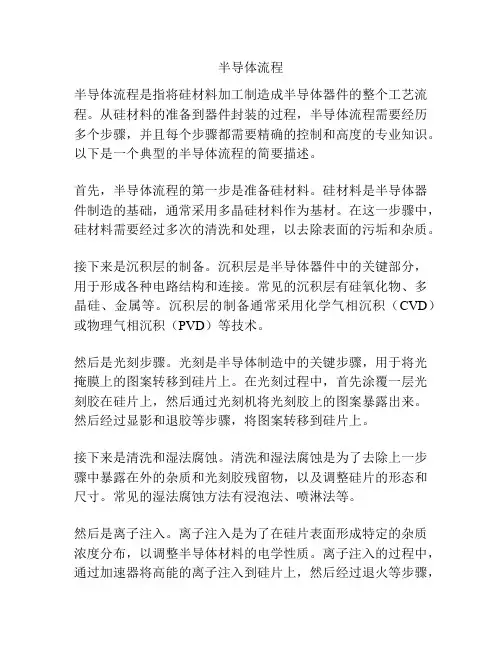 半导体流程

半导体流程是指将硅材料加工制造成半导体器件的整个工艺流程。从硅材料的准备到器件封装的过程，半导体流程需要经历多个步骤，并且每个步骤都需要精确的控制和高度的专业知识。以下是一个典型的半导体流程的简要描述。

首先，半导体流程的第一步是准备硅材料。硅材料是半导体器件制造的基础，通常采用多晶硅材料作为基材。在这一步骤中，硅材料需要经过多次的清洗和处理，以去除表面的污垢和杂质。

接下来是沉积层的制备。沉积层是半导体器件中的关键部分，用于形成各种电路结构和连接。常见的沉积层有硅氧化物、多晶硅、金属等。沉积层的制备通常采用化学气相沉积（CVD）或物理气相沉积（PVD）等技术。

然后是光刻步骤。光刻是半导体制造中的关键步骤，用于将光掩膜上的图案转移到硅片上。在光刻过程中，首先涂覆一层光刻胶在硅片上，然后通过光刻机将光刻胶上的图案暴露出来。然后经过显影和退胶等步骤，将图案转移到硅片上。

接下来是清洗和湿法腐蚀。清洗和湿法腐蚀是为了去除上一步骤中暴露在外的杂质和光刻胶残留物，以及调整硅片的形态和尺寸。常见的湿法腐蚀方法有浸泡法、喷淋法等。

然后是离子注入。离子注入是为了在硅片表面形成特定的杂质浓度分布，以调整半导体材料的电学性质。离子注入的过程中，通过加速器将高能的离子注入到硅片上，然后经过退火等步骤，